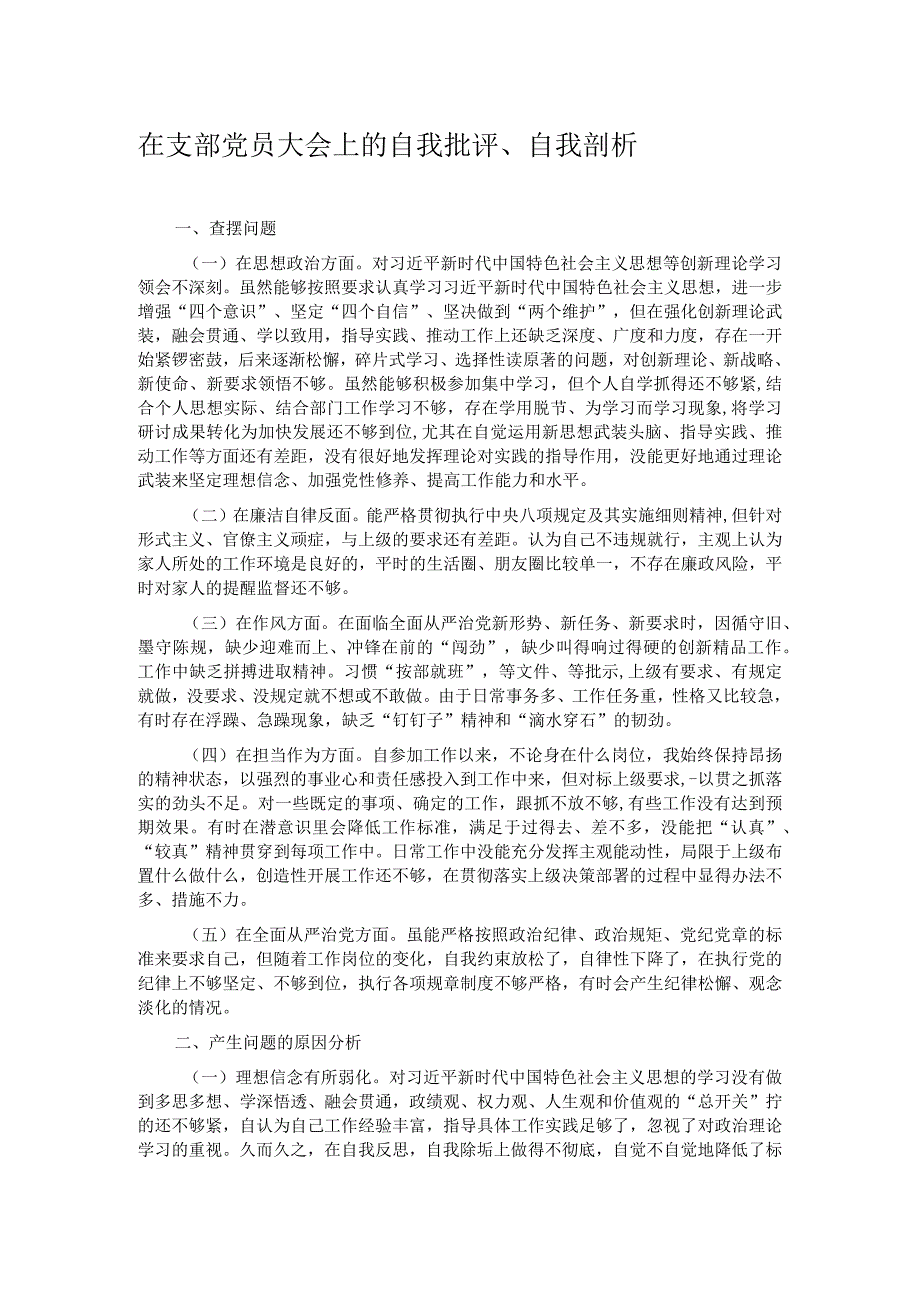 在支部党员大会上的自我批评、自我剖析

一、查摆问题

（一）在思想政治方面。对习近平新时代中国特色社会主义思想等创新理论学习领会不深刻。虽然能够按照要求认真学习习近平新时代中国特色社会主义思想，进一步增强“四个意识”、坚定“四个自信”、坚决做到“两个维护”，但在强化创新理论武装，融会贯通、学以致用，指导实践、推动工作上还缺乏深度、广度和力度，存在一开始紧锣密鼓，后来逐渐松懈，碎片式学习、选择性读原著的问题，对创新理论、新战略、新使命、新要求领悟不够。虽然能够积极参加集中学习，但个人自学抓得还不够紧,结合个人思想实际、结合部门工作学习不够，存在学用脱节、为学习而学习现象,将学习研讨成果转化为加快发展还不够到位,尤其在自觉运用新思想武装头脑、指导实践、推动工作等方面还有差距，没有很好地发挥理论对实践的指导作用，没能更好地通过理论武装来坚定理想信念、加强党性修养、提高工作能力和水平。

（二）在廉洁自律反面。能严格贯彻执行中央八项规定及其实施细则精神,但针对形式主义、官僚主义顽症，与上级的要求还有差距。认为自己不违规就行，主观上认为家人所处的工作环境是良好的，平时的生活圈、朋友圈比较单一，不存在廉政风险，平时对家人的提醒监督还不够。

（三）在作风方面。在面临全面从严治党新形势、新任务、新要求时，因循守旧、墨守陈规，缺少迎难而上、冲锋在前的“闯劲”，缺少叫得响过得硬的创新精品工作。工作中缺乏拼搏进取精神。习惯“按部就班”，等文件、等批示,上级有要求、有规定就做，没要求、没规定就不想或不敢做。由于日常事务多、工作任务重，性格又比较急，有时存在浮躁、急躁现象，缺乏“钉钉子”精神和“滴水穿石”的韧劲。

（四）在担当作为方面。自参加工作以来，不论身在什么岗位，我始终保持昂扬的精神状态，以强烈的事业心和责任感投入到工作中来，但对标上级要求,-以贯之抓落实的劲头不足。对一些既定的事项、确定的工作，跟抓不放不够,有些工作没有达到预期效果。有时在潜意识里会降低工作标准，满足于过得去、差不多，没能把“认真”、“较真”精神贯穿到每项工作中。日常工作中没能充分发挥主观能动性，局限于上级布置什么做什么，创造性开展工作还不够，在贯彻落实上级决策部署的过程中显得办法不多、措施不力。

（五）在全面从严治党方面。虽能严格按照政治纪律、政治规矩、党纪党章的标准来要求自己，但随着工作岗位的变化，自我约束放松了，自律性下降了，在执行党的纪律上不够坚定、不够到位，执行各项规章制度不够严格，有时会产生纪律松懈、观念淡化的情况。

二、产生问题的原因分析

（一）理想信念有所弱化。对习近平新时代中国特色社会主义思想的学习没有做到多思多想、学深悟透、融会贯通，政绩观、权力观、人生观和价值观的“总开关”拧的还不够紧，自认为自己工作经验丰富，指导具体工作实践足够了，忽视了对政治理论学习的重视。久而久之，在自我反思，自我除垢上做得不彻底，自觉不自觉地降低了标